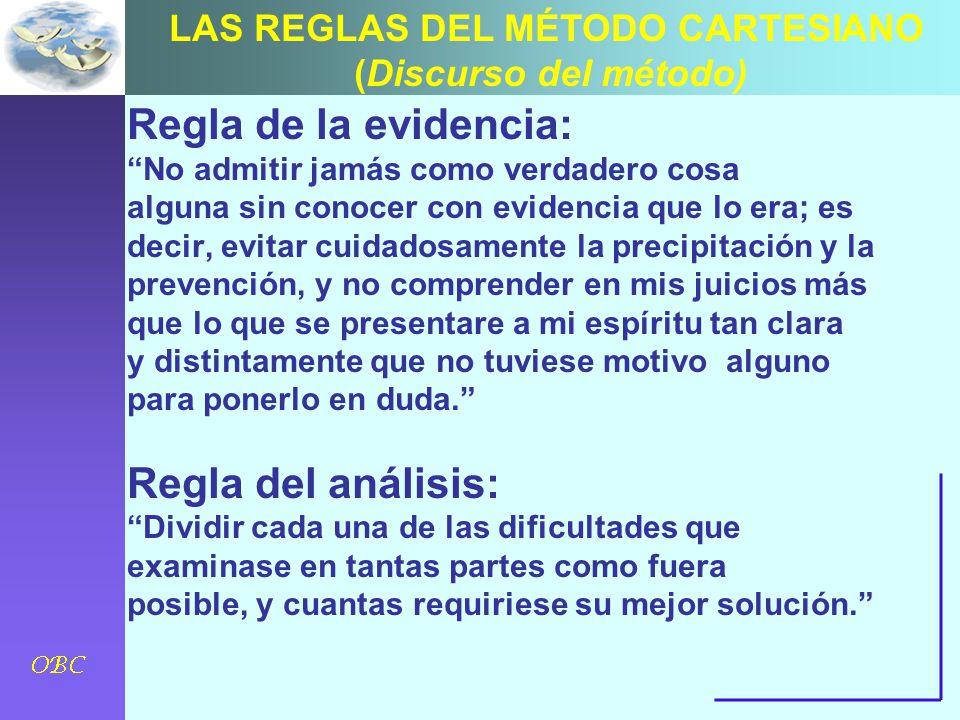 LAS REGLAS DEL MÉTODO CARTESIANO
(Discurso del método)

Regla de la evidencia:
“No admitir jamás como verdadero cosa alguna sin conocer con evidencia que lo era; es decir, evitar cuidadosamente la precipitación y la prevención, y no comprender en mis juicios más que lo que se presentare a mi espíritu tan clara y distintamente que no tuviese motivo alguno para ponerlo en duda.”

Regla del análisis:
“Dividir cada una de las dificultades que examinase en tantas partes como fuera posible, y cuantas requiriese su mejor solución.”

OBC